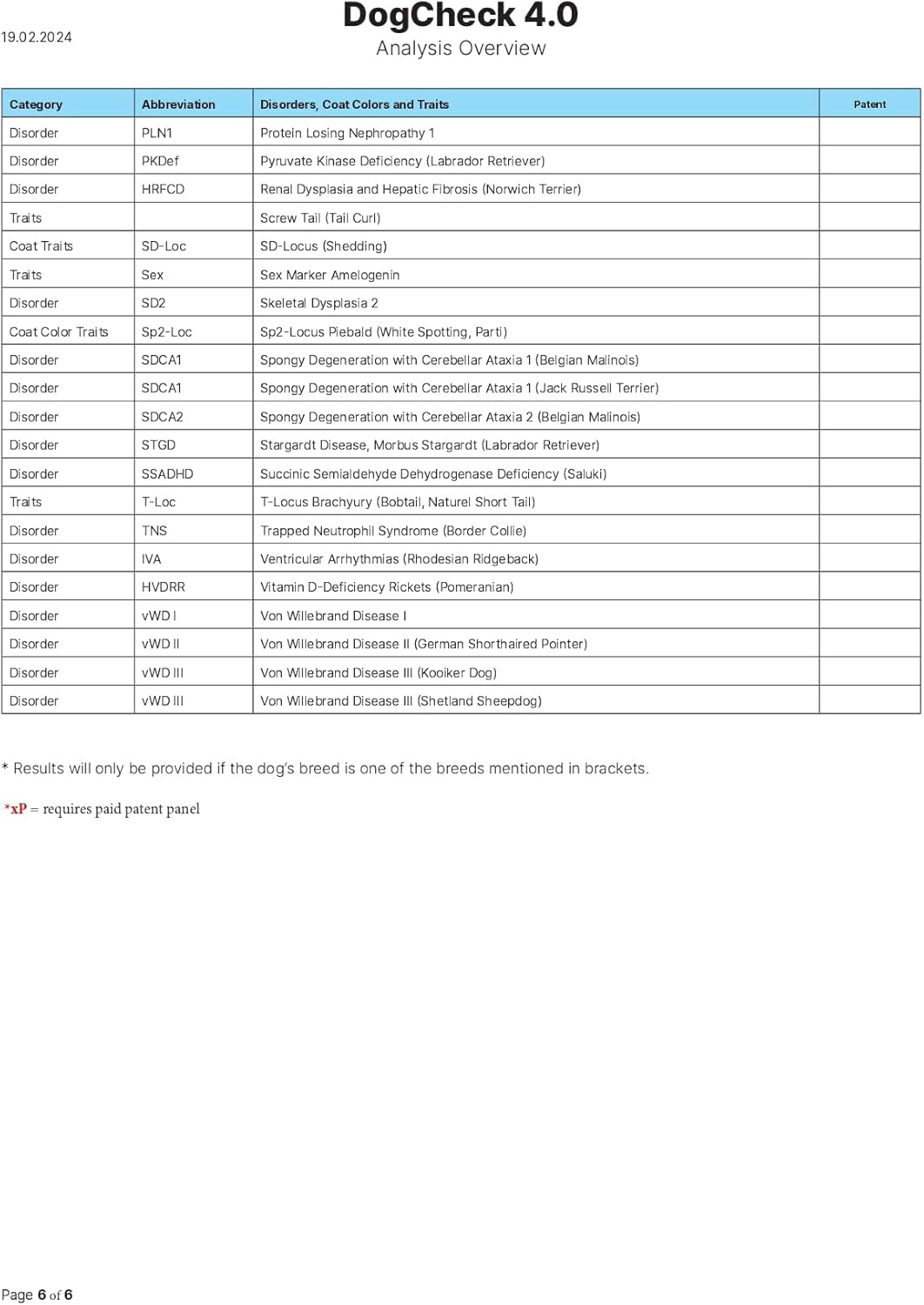 19.02.2024

DogCheck 4.0
Analysis Overview

| Category | Abbreviation | Disorders, Coat Colors and Traits | Patent |
|---|---|---|---|
| Disorder | PLN1 | Protein Losing Nephropathy 1 | |
| Disorder | PKDef | Pyruvate Kinase Deficiency (Labrador Retriever) | |
| Disorder | HRFCD | Renal Dysplasia and Hepatic Fibrosis (Norwich Terrier) | |
| Traits | | Screw Tail (Tail Curl) | |
| Coat Traits | SD-Loc | SD-Locus (Shedding) | |
| Traits | Sex | Sex Marker Amelogenin | |
| Disorder | SD2 | Skeletal Dysplasia 2 | |
| Coat Color Traits | Sp2-Loc | Sp2-Locus Piebald (White Spotting, Parti) | |
| Disorder | SDCA1 | Spongy Degeneration with Cerebellar Ataxia 1 (Belgian Malinois) | |
| Disorder | SDCA1 | Spongy Degeneration with Cerebellar Ataxia 1 (Jack Russell Terrier) | |
| Disorder | SDCA2 | Spongy Degeneration with Cerebellar Ataxia 2 (Belgian Malinois) | |
| Disorder | STGD | Stargardt Disease, Morbus Stargardt (Labrador Retriever) | |
| Disorder | SSADHD | Succinic Semialdehyde Dehydrogenase Deficiency (Saluki) | |
| Traits | T-Loc | T-Locus Brachyury (Bobtail, Naturel Short Tail) | |
| Disorder | TNS | Trapped Neutrophil Syndrome (Border Collie) | |
| Disorder | IVA | Ventricular Arrhythmias (Rhodesian Ridgeback) | |
| Disorder | HVDRR | Vitamin D-Deficiency Rickets (Pomeranian) | |
| Disorder | vWD I | Von Willebrand Disease I | |
| Disorder | vWD II | Von Willebrand Disease II (German Shorthaired Pointer) | |
| Disorder | vWD III | Von Willebrand Disease III (Kooiker Dog) | |
| Disorder | vWD III | Von Willebrand Disease III (Shetland Sheepdog) | |

* Results will only be provided if the dog's breed is one of the breeds mentioned in brackets.

*xP = requires paid patent panel

Page 6 of 6